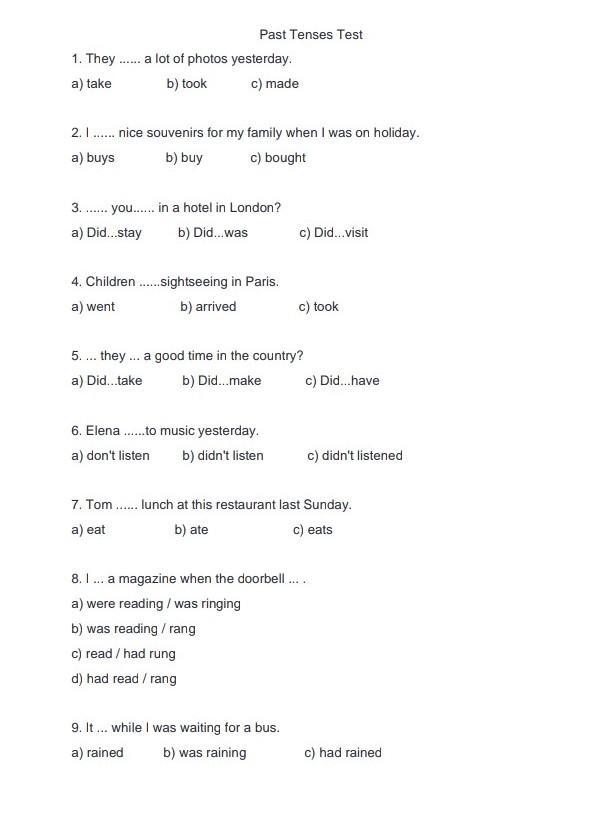 Past Tenses Test

1. They ...... a lot of photos yesterday.

a) take b) took c) made

2. I ...... nice souvenirs for my family when I was on holiday.

a) buys b) buy c) bought

3. ...... you...... in a hotel in London?

a) Did...stay b) Did...was c) Did...visit

4. Children ......sightseeing in Paris.

a) went b) arrived c) took

5. ... they ... a good time in the country?

a) Did...take b) Did...make c) Did...have

6. Elena ......to music yesterday.

a) don't listen b) didn't listen c) didn't listened

7. Tom ...... lunch at this restaurant last Sunday.

a) eat b) ate c) eats

8. I ... a magazine when the doorbell ... .

a) were reading / was ringing

b) was reading / rang

c) read / had rung

d) had read / rang

9. It ... while I was waiting for a bus.

a) rained b) was raining c) had rained